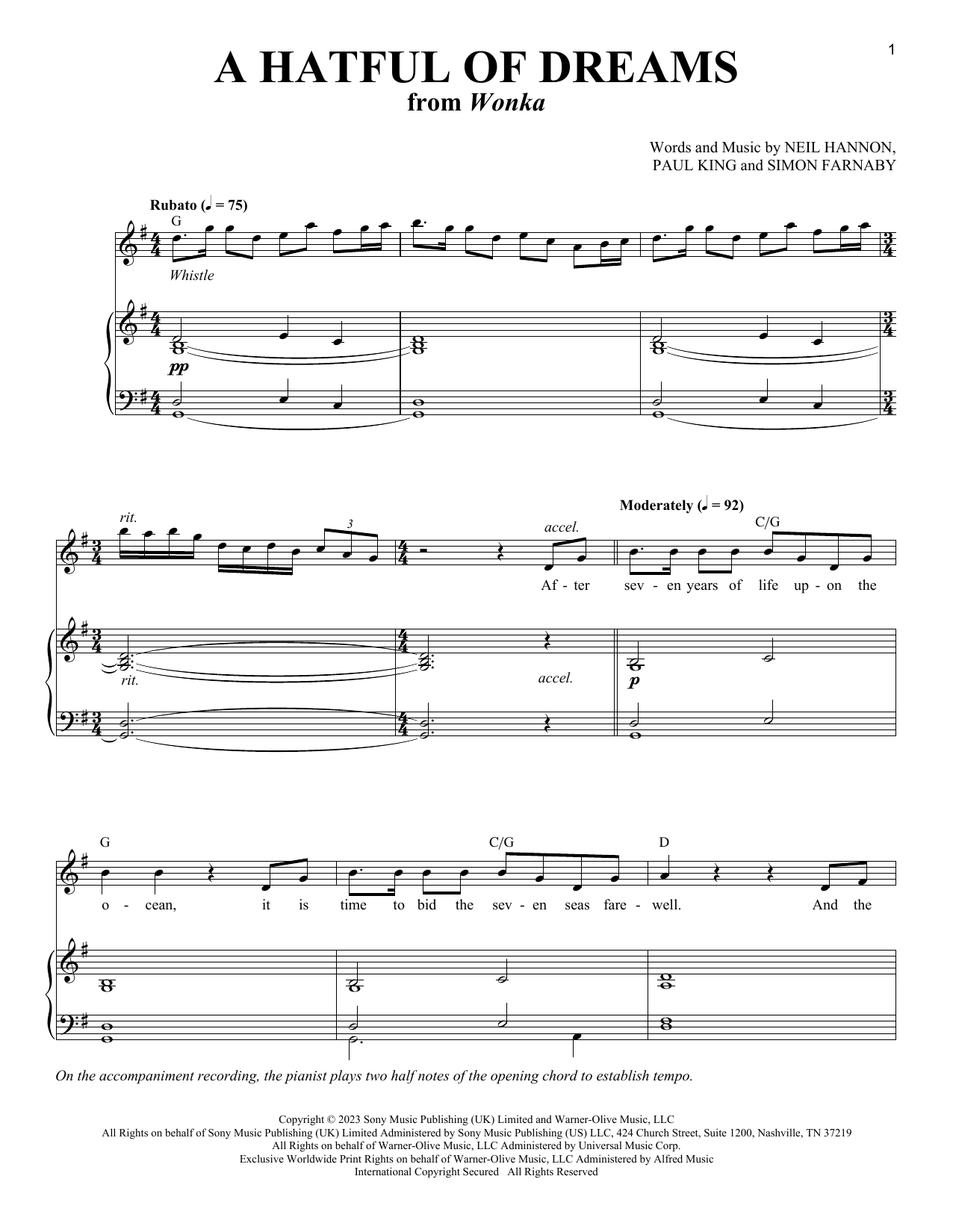 1

A HATFUL OF DREAMS
from Wonka

Words and Music by NEIL HANNON, PAUL KING and SIMON FARNABY

Rubato (♩ = 75)

G

Whistle

pp

rit.

3

accel.

Moderately (♩ = 92)

C/G

Af - ter sev - en years of life up - on the

rit.

accel.

p

G

C/G

D

o - cean, it is time to bid the sev - en seas fare - well. And the

On the accompaniment recording, the pianist plays two half notes of the opening chord to establish tempo.

Copyright © 2023 Sony Music Publishing (UK) Limited and Warner-Olive Music, LLC
All Rights on behalf of Sony Music Publishing (UK) Limited Administered by Sony Music Publishing (US) LLC, 424 Church Street, Suite 1200, Nashville, TN 37219
All Rights on behalf of Warner-Olive Music, LLC Administered by Universal Music Corp.
Exclusive Worldwide Print Rights on behalf of Warner-Olive Music, LLC Administered by Alfred Music
International Copyright Secured All Rights Reserved